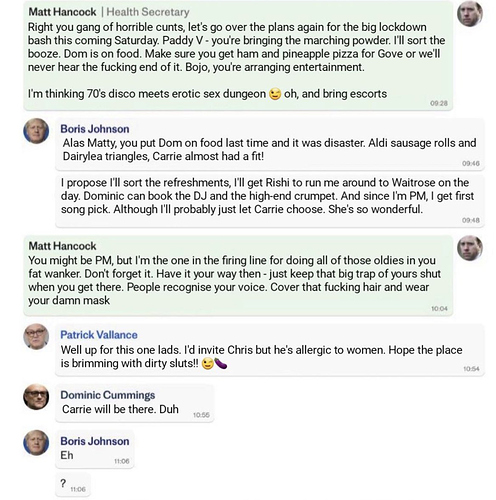 Matt Hancock | Health Secretary
Right you gang of horrible cunts, let's go over the plans again for the big lockdown bash this coming Saturday. Paddy V - you're bringing the marching powder. I'll sort the booze. Dom is on food. Make sure you get ham and pineapple pizza for Gove or we'll never hear the fucking end of it. Bojo, you're arranging entertainment.

I'm thinking 70's disco meets erotic sex dungeon 😉 oh, and bring escorts
09:28

Boris Johnson
Alas Matty, you put Dom on food last time and it was disaster. Aldi sausage rolls and Dairylea triangles, Carrie almost had a fit!
09:46

I propose I'll sort the refreshments, I'll get Rishi to run me around to Waitrose on the day. Dominic can book the DJ and the high-end crumpet. And since I'm PM, I get first song pick. Although I'll probably just let Carrie choose. She's so wonderful.
09:48

Matt Hancock
You might be PM, but I'm the one in the firing line for doing all of those oldies in you fat wanker. Don't forget it. Have it your way then - just keep that big trap of yours shut when you get there. People recognise your voice. Cover that fucking hair and wear your damn mask
10:04

Patrick Vallance
Well up for this one lads. I'd invite Chris but he's allergic to women. Hope the place is brimming with dirty sluts!! 😉🍆
10:54

Dominic Cummings
Carrie will be there. Duh
10:55

Boris Johnson
Eh
11:06

?
11:06